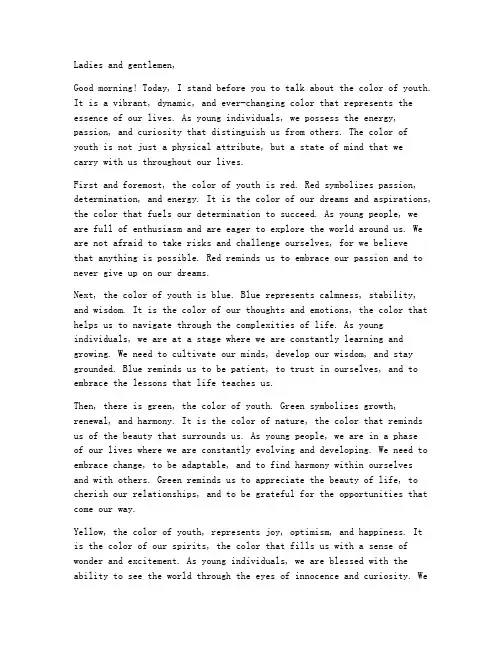 Ladies and gentlemen,

Good morning! Today, I stand before you to talk about the color of youth. It is a vibrant, dynamic, and ever-changing color that represents the essence of our lives. As young individuals, we possess the energy, passion, and curiosity that distinguish us from others. The color of youth is not just a physical attribute, but a state of mind that we carry with us throughout our lives.

First and foremost, the color of youth is red. Red symbolizes passion, determination, and energy. It is the color of our dreams and aspirations, the color that fuels our determination to succeed. As young people, we are full of enthusiasm and are eager to explore the world around us. We are not afraid to take risks and challenge ourselves, for we believe that anything is possible. Red reminds us to embrace our passion and to never give up on our dreams.

Next, the color of youth is blue. Blue represents calmness, stability, and wisdom. It is the color of our thoughts and emotions, the color that helps us to navigate through the complexities of life. As young individuals, we are at a stage where we are constantly learning and growing. We need to cultivate our minds, develop our wisdom, and stay grounded. Blue reminds us to be patient, to trust in ourselves, and to embrace the lessons that life teaches us.

Then, there is green, the color of youth. Green symbolizes growth, renewal, and harmony. It is the color of nature, the color that reminds us of the beauty that surrounds us. As young people, we are in a phase of our lives where we are constantly evolving and developing. We need to embrace change, to be adaptable, and to find harmony within ourselves and with others. Green reminds us to appreciate the beauty of life, to cherish our relationships, and to be grateful for the opportunities that come our way.

Yellow, the color of youth, represents joy, optimism, and happiness. It is the color of our spirits, the color that fills us with a sense of wonder and excitement. As young individuals, we are blessed with the ability to see the world through the eyes of innocence and curiosity. We